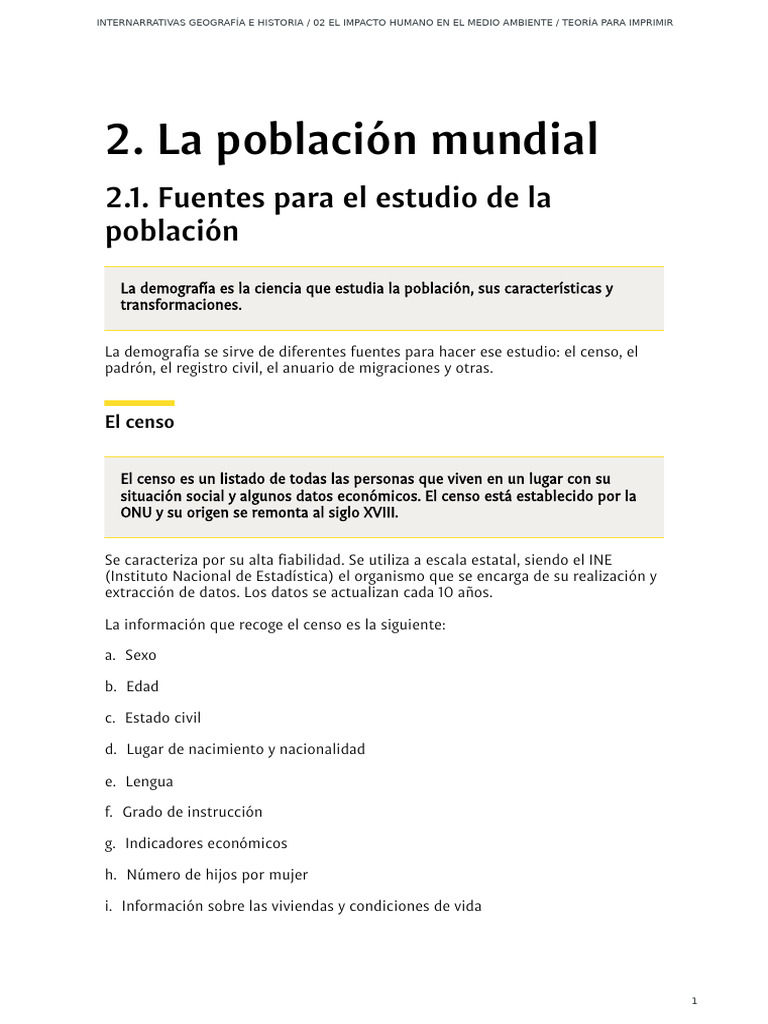 INTERNARRATIVAS GEOGRAFÍA E HISTORIA / 02 EL IMPACTO HUMANO EN EL MEDIO AMBIENTE / TEORÍA PARA IMPRIMIR

2. La población mundial

2.1. Fuentes para el estudio de la población

La demografía es la ciencia que estudia la población, sus características y transformaciones.

La demografía se sirve de diferentes fuentes para hacer ese estudio: el censo, el padrón, el registro civil, el anuario de migraciones y otras.

El censo

El censo es un listado de todas las personas que viven en un lugar con su situación social y algunos datos económicos. El censo está establecido por la ONU y su origen se remonta al siglo XVIII.

Se caracteriza por su alta fiabilidad. Se utiliza a escala estatal, siendo el INE (Instituto Nacional de Estadística) el organismo que se encarga de su realización y extracción de datos. Los datos se actualizan cada 10 años.

La información que recoge el censo es la siguiente:

a. Sexo

b. Edad

c. Estado civil

d. Lugar de nacimiento y nacionalidad

e. Lengua

f. Grado de instrucción

g. Indicadores económicos

h. Número de hijos por mujer

i. Información sobre las viviendas y condiciones de vida

1